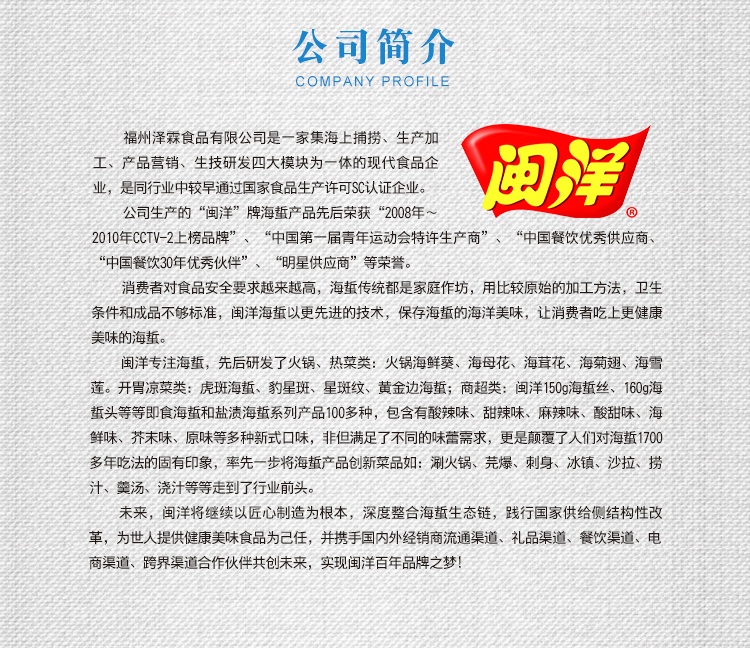 公司简介
COMPANY PROFILE

闽洋®

福州泽霖食品有限公司是一家集海上捕捞、生产加工、产品营销、生技研发四大模块为一体的现代食品企业，是同行业中较早通过国家食品生产许可SC认证企业。

公司生产的“闽洋”牌海蜇产品先后荣获“2008年～2010年CCTV-2上榜品牌”、“中国第一届青年运动会特许生产商”、“中国餐饮优秀供应商、“中国餐饮30年优秀伙伴”、“明星供应商”等荣誉。

消费者对食品安全要求越来越高，海蜇传统都是家庭作坊，用比较原始的加工方法，卫生条件和成品不够标准，闽洋海蜇以更先进的技术，保存海蜇的海洋美味，让消费者吃上更健康美味的海蜇。

闽洋专注海蜇，先后研发了火锅、热菜类：火锅海鲜葵、海母花、海茸花、海菊翅、海雪莲。开胃凉菜类：虎斑海蜇、豹星斑、星斑纹、黄金边海蜇；商超类：闽洋150g海蜇丝、160g海蜇头等等即食海蜇和盐渍海蜇系列产品100多种，包含有酸辣味、甜辣味、麻辣味、酸甜味、海鲜味、芥末味、原味等多种新式口味，非但满足了不同的味蕾需求，更是颠覆了人们对海蜇1700多年吃法的固有印象，率先一步将海蜇产品创新菜品如：涮火锅、芫爆、刺身、冰镇、沙拉、捞汁、羹汤、浇汁等等走到了行业前头。

未来，闽洋将继续以匠心制造为根本，深度整合海蜇生态链，践行国家供给侧结构性改革，为世人提供健康美味食品为己任，并携手国内外经销商流通渠道、礼品渠道、餐饮渠道、电商渠道、跨界渠道合作伙伴共创未来，实现闽洋百年品牌之梦！